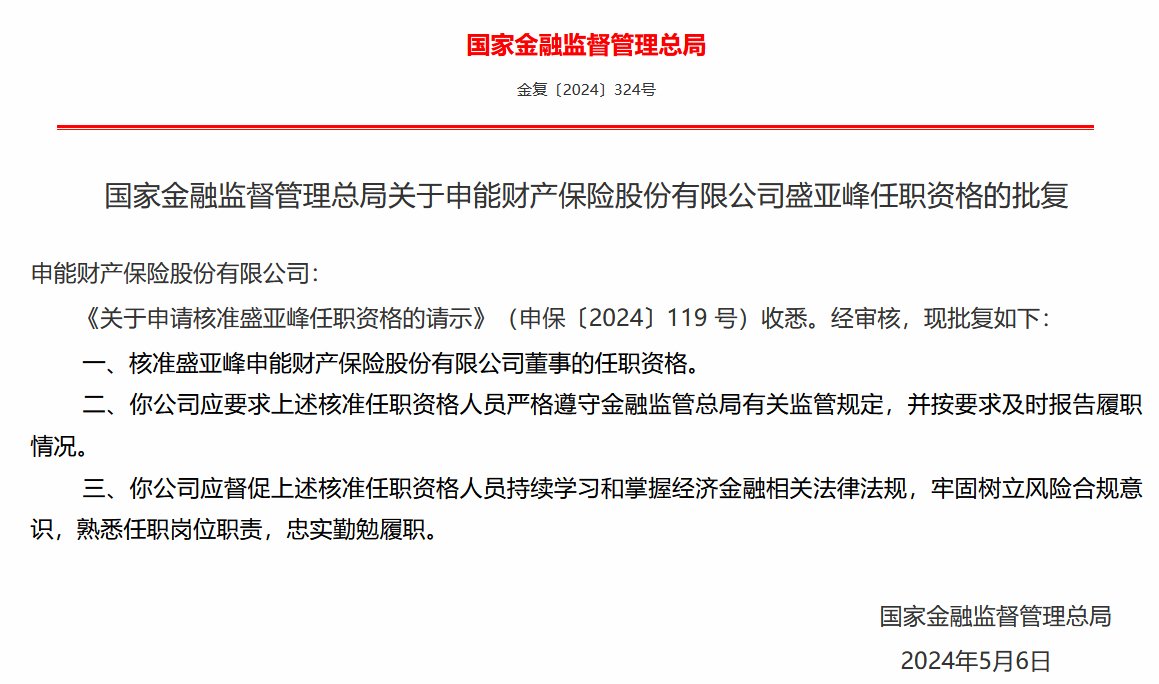 国家金融监督管理总局

金复〔2024〕324号

国家金融监督管理总局关于申能财产保险股份有限公司盛亚峰任职资格的批复

申能财产保险股份有限公司：

《关于申请核准盛亚峰任职资格的请示》（申保〔2024〕119 号）收悉。经审核，现批复如下：

一、核准盛亚峰申能财产保险股份有限公司董事的任职资格。

二、你公司应要求上述核准任职资格人员严格遵守金融监管总局有关监管规定，并按要求及时报告履职情况。

三、你公司应督促上述核准任职资格人员持续学习和掌握经济金融相关法律法规，牢固树立风险合规意识，熟悉任职岗位职责，忠实勤勉履职。

国家金融监督管理总局

2024年5月6日